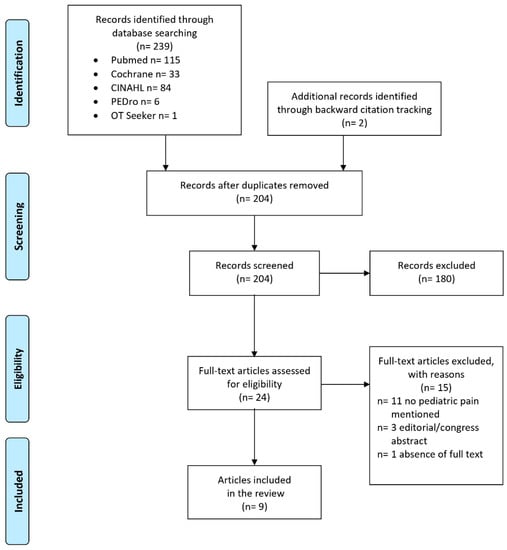 Identification

Records identified through database searching
(n= 239)
• Pubmed n= 115
• Cochrane n= 33
• CINAHL n= 84
• PEDro n= 6
• OT Seeker n= 1

Additional records identified through backward citation tracking
(n= 2)

Screening

Records after duplicates removed
(n= 204)

Records screened
(n= 204)

Records excluded
(n= 180)

Eligibility

Full-text articles assessed for eligibility
(n= 24)

Full-text articles excluded, with reasons
(n= 15)
n= 11 no pediatric pain mentioned
n= 3 editorial/congress abstract
n= 1 absence of full text

Included

Articles included in the review
(n= 9)